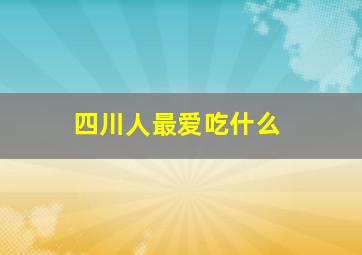 四川人最爱吃什么